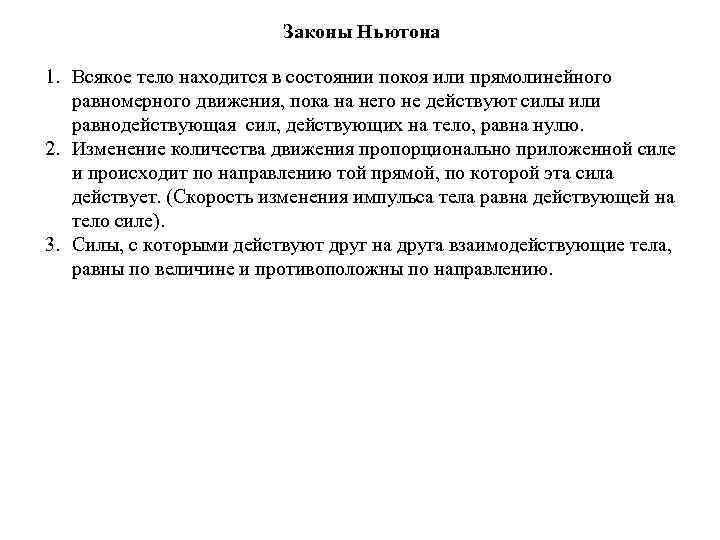 Законы Ньютона

1. Всякое тело находится в состоянии покоя или прямолинейного равномерного движения, пока на него не действуют силы или равнодействующая сил, действующих на тело, равна нулю.
2. Изменение количества движения пропорционально приложенной силе и происходит по направлению той прямой, по которой эта сила действует. (Скорость изменения импульса тела равна действующей на тело силе).
3. Силы, с которыми действуют друг на друга взаимодействующие тела, равны по величине и противоположны по направлению.